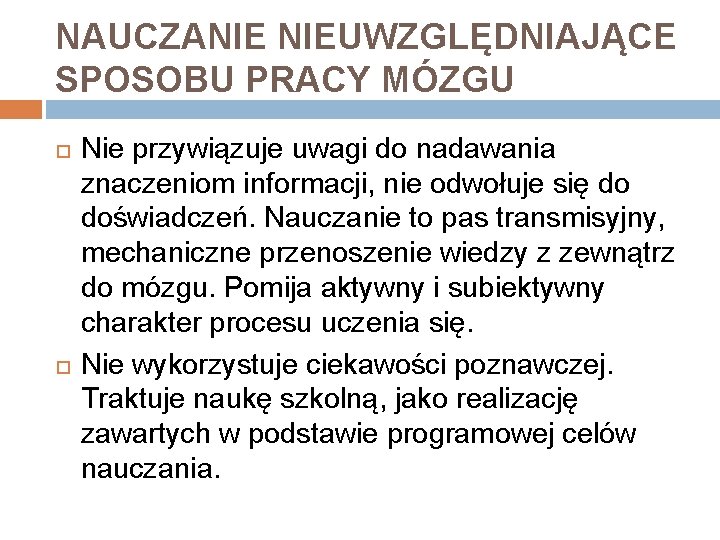 NAUCZANIE NIEUWZGLĘDNIAJĄCE SPOSOBU PRACY MÓZGU

Nie przywiązuje uwagi do nadawania znaczeniom informacji, nie odwołuje się do doświadczeń. Nauczanie to pas transmisyjny, mechaniczne przenoszenie wiedzy z zewnątrz do mózgu. Pomija aktywny i subiektywny charakter procesu uczenia się.

Nie wykorzystuje ciekawości poznawczej. Traktuje naukę szkolną, jako realizację zawartych w podstawie programowej celów nauczania.